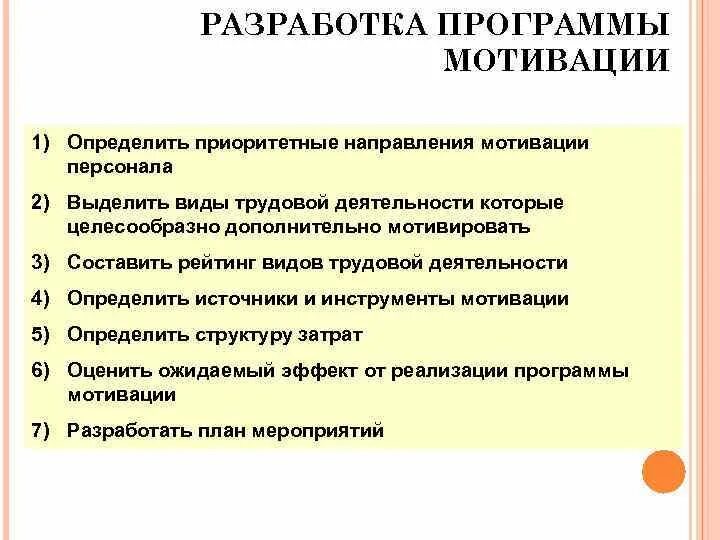 РАЗРАБОТКА ПРОГРАММЫ МОТИВАЦИИ

1) Определить приоритетные направления мотивации персонала

2) Выделить виды трудовой деятельности которые целесообразно дополнительно мотивировать

3) Составить рейтинг видов трудовой деятельности

4) Определить источники и инструменты мотивации

5) Определить структуру затрат

6) Оценить ожидаемый эффект от реализации программы мотивации

7) Разработать план мероприятий